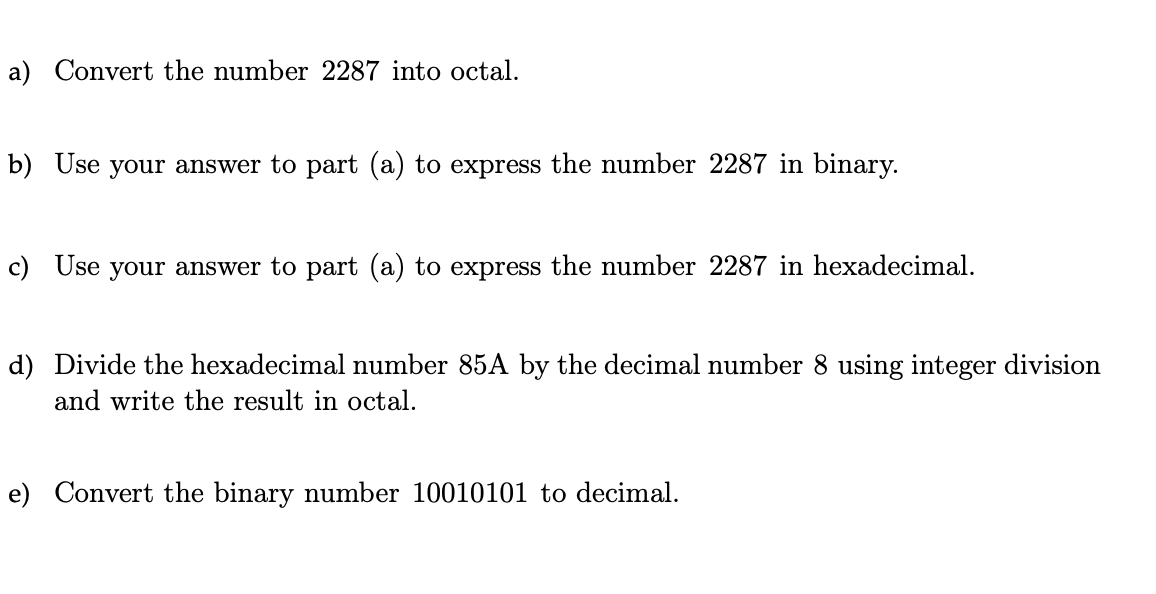 a) Convert the number 2287 into octal.

b) Use your answer to part (a) to express the number 2287 in binary.

c) Use your answer to part (a) to express the number 2287 in hexadecimal.

d) Divide the hexadecimal number 85A by the decimal number 8 using integer division and write the result in octal.

e) Convert the binary number 10010101 to decimal.